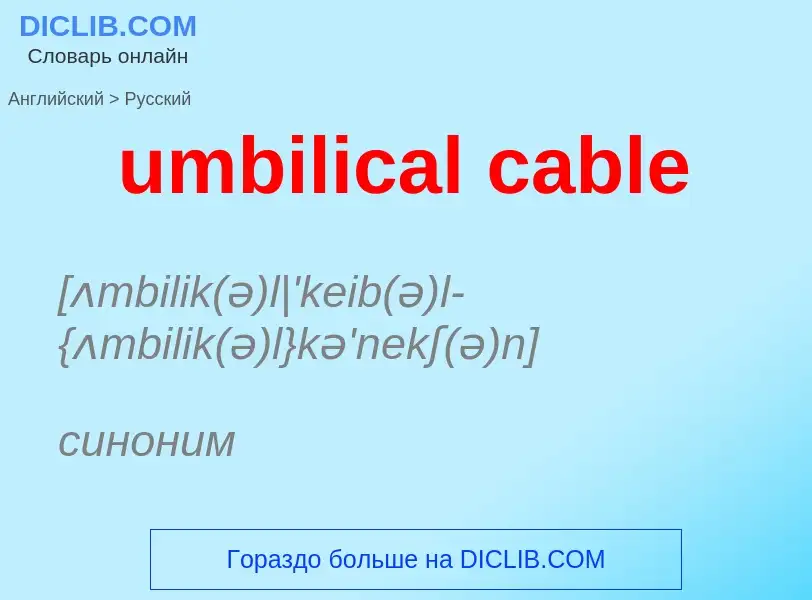 DICLIB.COM
Словарь онлайн

Английский > Русский

umbilical cable

[ʌmbilik(ə)l|'keib(ə)l-{ʌmbilik(ə)l}kə'nekʃ(ə)n]

синоним

Гораздо больше на DICLIB.COM